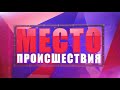 МЕСТО
ПРОИСШЕСТВИЯ